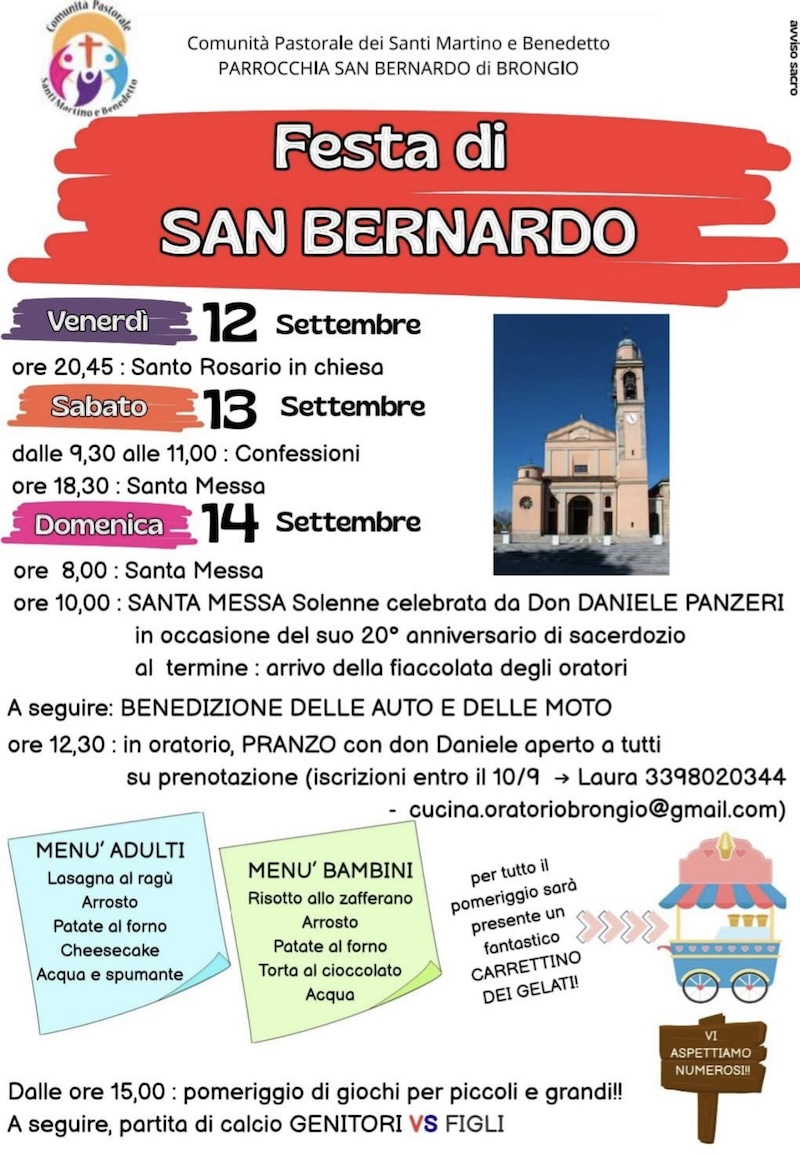 Comunità Pastorale Santi Martino e Benedetto

Comunità Pastorale dei Santi Martino e Benedetto
PARROCCHIA SAN BERNARDO di BRONGIO

avviso sacro

Festa di
SAN BERNARDO

Venerdì 12 Settembre
ore 20,45 : Santo Rosario in chiesa

Sabato 13 Settembre
dalle 9,30 alle 11,00 : Confessioni
ore 18,30 : Santa Messa

Domenica 14 Settembre
ore 8,00 : Santa Messa
ore 10,00 : SANTA MESSA Solenne celebrata da Don DANIELE PANZERI in occasione del suo 20° anniversario di sacerdozio al termine : arrivo della fiaccolata degli oratori

A seguire: BENEDIZIONE DELLE AUTO E DELLE MOTO
ore 12,30 : in oratorio, PRANZO con don Daniele aperto a tutti su prenotazione (iscrizioni entro il 10/9 → Laura 3398020344 - cucina.oratoriobrongio@gmail.com)

MENU' ADULTI
Lasagna al ragù
Arrosto
Patate al forno
Cheesecake
Acqua e spumante

MENU' BAMBINI
Risotto allo zafferano
Arrosto
Patate al forno
Torta al cioccolato
Acqua

per tutto il pomeriggio sarà presente un fantastico CARRETTINO DEI GELATI!

VI ASPETTIAMO NUMEROSI!!

Dalle ore 15,00 : pomeriggio di giochi per piccoli e grandi!!
A seguire, partita di calcio GENITORI VS FIGLI